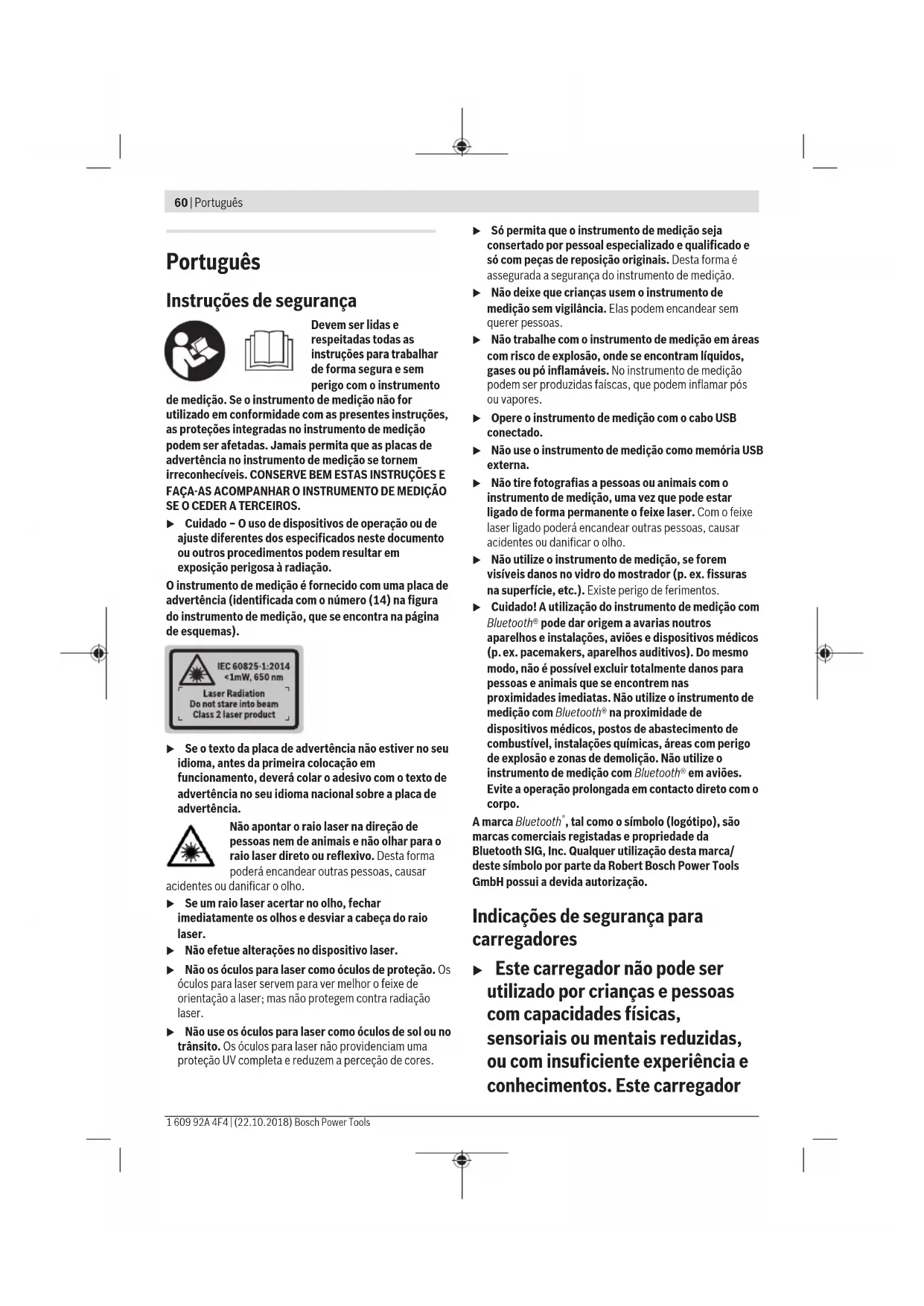 60 | Português

Português

Instruções de segurança

Devem ser lidas e respeitadas todas as instruções para trabalhar de forma segura e sem perigo com o instrumento de medição. Se o instrumento de medição não for utilizado em conformidade com as presentes instruções, as proteções integradas no instrumento de medição podem ser afetadas. Jamais permita que as placas de advertência no instrumento de medição se tornem irreconhecíveis. CONSERVE BEM ESTAS INSTRUÇÕES E FAÇA-AS ACOMPANHAR O INSTRUMENTO DE MEDIÇÃO SE O CEDER A TERCEIROS.

▶ Cuidado – O uso de dispositivos de operação ou de ajuste diferentes dos especificados neste documento ou outros procedimentos podem resultar em exposição perigosa à radiação.

O instrumento de medição é fornecido com uma placa de advertência (identificada com o número (14) na figura do instrumento de medição, que se encontra na página de esquemas).

IEC 60825-1:2014
<1mW, 650 nm
Laser Radiation
Do not stare into beam
Class 2 laser product

▶ Se o texto da placa de advertência não estiver no seu idioma, antes da primeira colocação em funcionamento, deverá colar o adesivo com o texto de advertência no seu idioma nacional sobre a placa de advertência.

Não apontar o raio laser na direção de pessoas nem de animais e não olhar para o raio laser direto ou reflexivo. Desta forma poderá encandear outras pessoas, causar acidentes ou danificar o olho.

▶ Se um raio laser acertar no olho, fechar imediatamente os olhos e desviar a cabeça do raio laser.

▶ Não efetue alterações no dispositivo laser.

▶ Não os óculos para laser como óculos de proteção. Os óculos para laser servem para ver melhor o feixe de orientação a laser; mas não protegem contra radiação laser.

▶ Não use os óculos para laser como óculos de sol ou no trânsito. Os óculos para laser não providenciam uma proteção UV completa e reduzem a perceção de cores.

▶ Só permita que o instrumento de medição seja consertado por pessoal especializado e qualificado e só com peças de reposição originais. Desta forma é assegurada a segurança do instrumento de medição.

▶ Não deixe que crianças usem o instrumento de medição sem vigilância. Elas podem encandear sem querer pessoas.

▶ Não trabalhe com o instrumento de medição em áreas com risco de explosão, onde se encontram líquidos, gases ou pó inflamáveis. No instrumento de medição podem ser produzidas faíscas, que podem inflamar pós ou vapores.

▶ Opere o instrumento de medição com o cabo USB conectado.

▶ Não use o instrumento de medição como memória USB externa.

▶ Não tire fotografias a pessoas ou animais com o instrumento de medição, uma vez que pode estar ligado de forma permanente o feixe laser. Com o feixe laser ligado poderá encandear outras pessoas, causar acidentes ou danificar o olho.

▶ Não utilize o instrumento de medição, se forem visíveis danos no vidro do mostrador (p. ex. fissuras na superfície, etc.). Existe perigo de ferimentos.

▶ Cuidado! A utilização do instrumento de medição com Bluetooth® pode dar origem a avarias noutros aparelhos e instalações, aviões e dispositivos médicos (p. ex. pacemakers, aparelhos auditivos). Do mesmo modo, não é possível excluir totalmente danos para pessoas e animais que se encontrem nas proximidades imediatas. Não utilize o instrumento de medição com Bluetooth® na proximidade de dispositivos médicos, postos de abastecimento de combustível, instalações químicas, áreas com perigo de explosão e zonas de demolição. Não utilize o instrumento de medição com Bluetooth® em aviões. Evite a operação prolongada em contacto direto com o corpo.

A marca Bluetooth®, tal como o símbolo (logótipo), são marcas comerciais registadas e propriedade da Bluetooth SIG, Inc. Qualquer utilização desta marca/ deste símbolo por parte da Robert Bosch Power Tools GmbH possui a devida autorização.

Indicações de segurança para carregadores

▶ Este carregador não pode ser utilizado por crianças e pessoas com capacidades físicas, sensoriais ou mentais reduzidas, ou com insuficiente experiência e conhecimentos. Este carregador

1 609 92A 4F4 | (22.10.2018) Bosch Power Tools